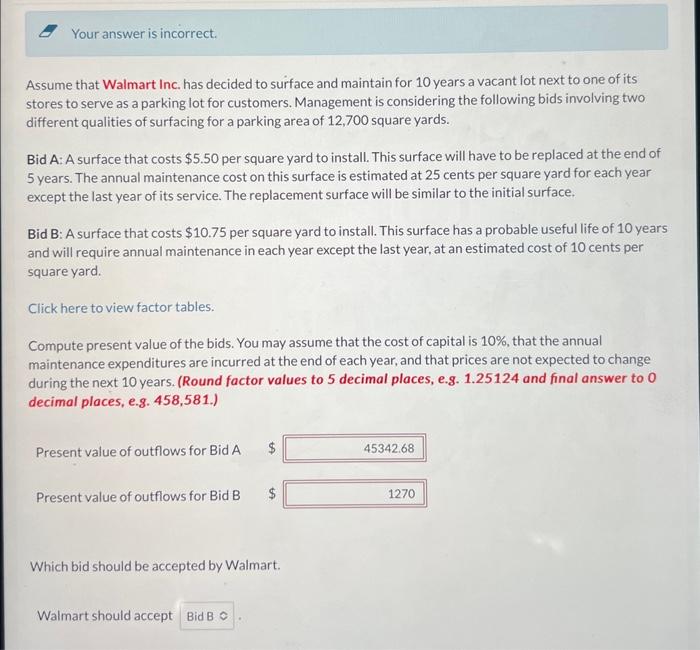 Your answer is incorrect.

Assume that Walmart Inc. has decided to surface and maintain for 10 years a vacant lot next to one of its stores to serve as a parking lot for customers. Management is considering the following bids involving two different qualities of surfacing for a parking area of 12,700 square yards.

Bid A: A surface that costs \$5.50 per square yard to install. This surface will have to be replaced at the end of 5 years. The annual maintenance cost on this surface is estimated at 25 cents per square yard for each year except the last year of its service. The replacement surface will be similar to the initial surface.

Bid B: A surface that costs \$10.75 per square yard to install. This surface has a probable useful life of 10 years and will require annual maintenance in each year except the last year, at an estimated cost of 10 cents per square yard.

Click here to view factor tables.

Compute present value of the bids. You may assume that the cost of capital is 10%, that the annual maintenance expenditures are incurred at the end of each year, and that prices are not expected to change during the next 10 years. (Round factor values to 5 decimal places, e.g. 1.25124 and final answer to 0 decimal places, e.g. 458,581.)

Present value of outflows for Bid A \$ 45342.68

Present value of outflows for Bid B \$ 1270

Which bid should be accepted by Walmart.

Walmart should accept Bid B .